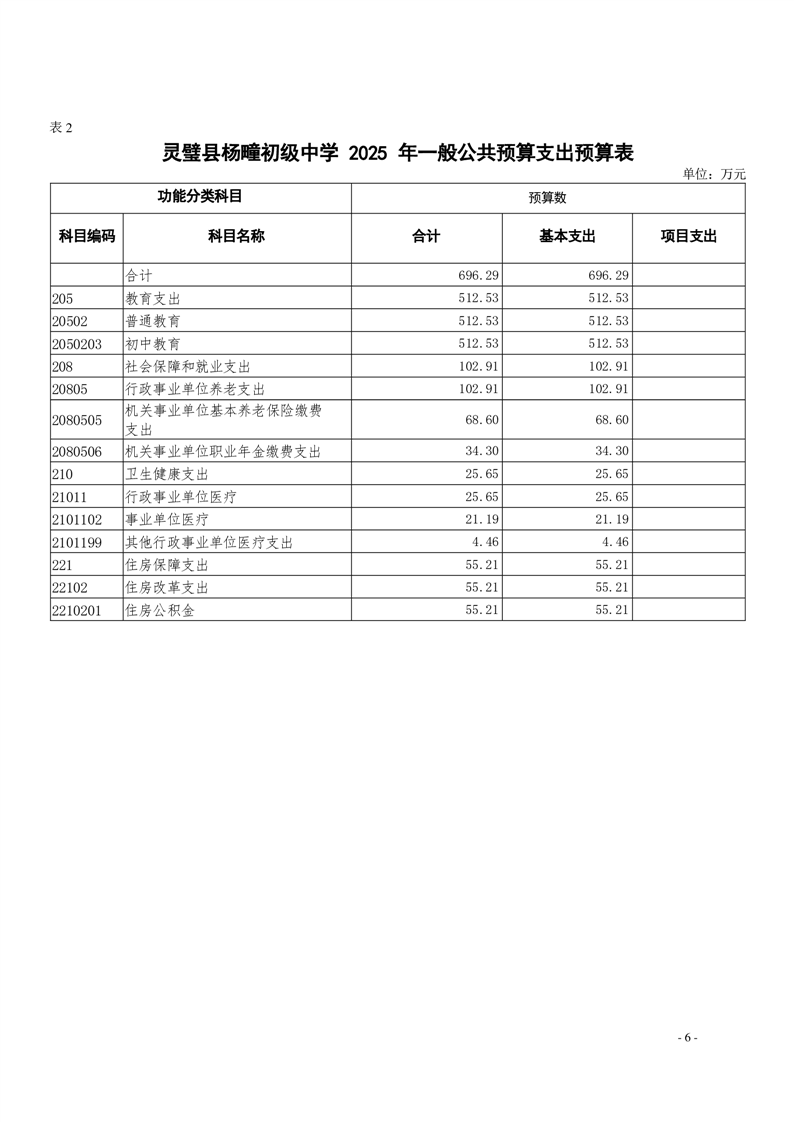 表 2

灵璧县杨疃初级中学 2025 年一般公共预算支出预算表

单位：万元

| 功能分类科目 | | 预算数 | | |
|---|---|---|---|---|
| 科目编码 | 科目名称 | 合计 | 基本支出 | 项目支出 |
| | 合计 | 696.29 | 696.29 | |
| 205 | 教育支出 | 512.53 | 512.53 | |
| 20502 | 普通教育 | 512.53 | 512.53 | |
| 2050203 | 初中教育 | 512.53 | 512.53 | |
| 208 | 社会保障和就业支出 | 102.91 | 102.91 | |
| 20805 | 行政事业单位养老支出 | 102.91 | 102.91 | |
| 2080505 | 机关事业单位基本养老保险缴费支出 | 68.60 | 68.60 | |
| 2080506 | 机关事业单位职业年金缴费支出 | 34.30 | 34.30 | |
| 210 | 卫生健康支出 | 25.65 | 25.65 | |
| 21011 | 行政事业单位医疗 | 25.65 | 25.65 | |
| 2101102 | 事业单位医疗 | 21.19 | 21.19 | |
| 2101199 | 其他行政事业单位医疗支出 | 4.46 | 4.46 | |
| 221 | 住房保障支出 | 55.21 | 55.21 | |
| 22102 | 住房改革支出 | 55.21 | 55.21 | |
| 2210201 | 住房公积金 | 55.21 | 55.21 | |

- 6 -